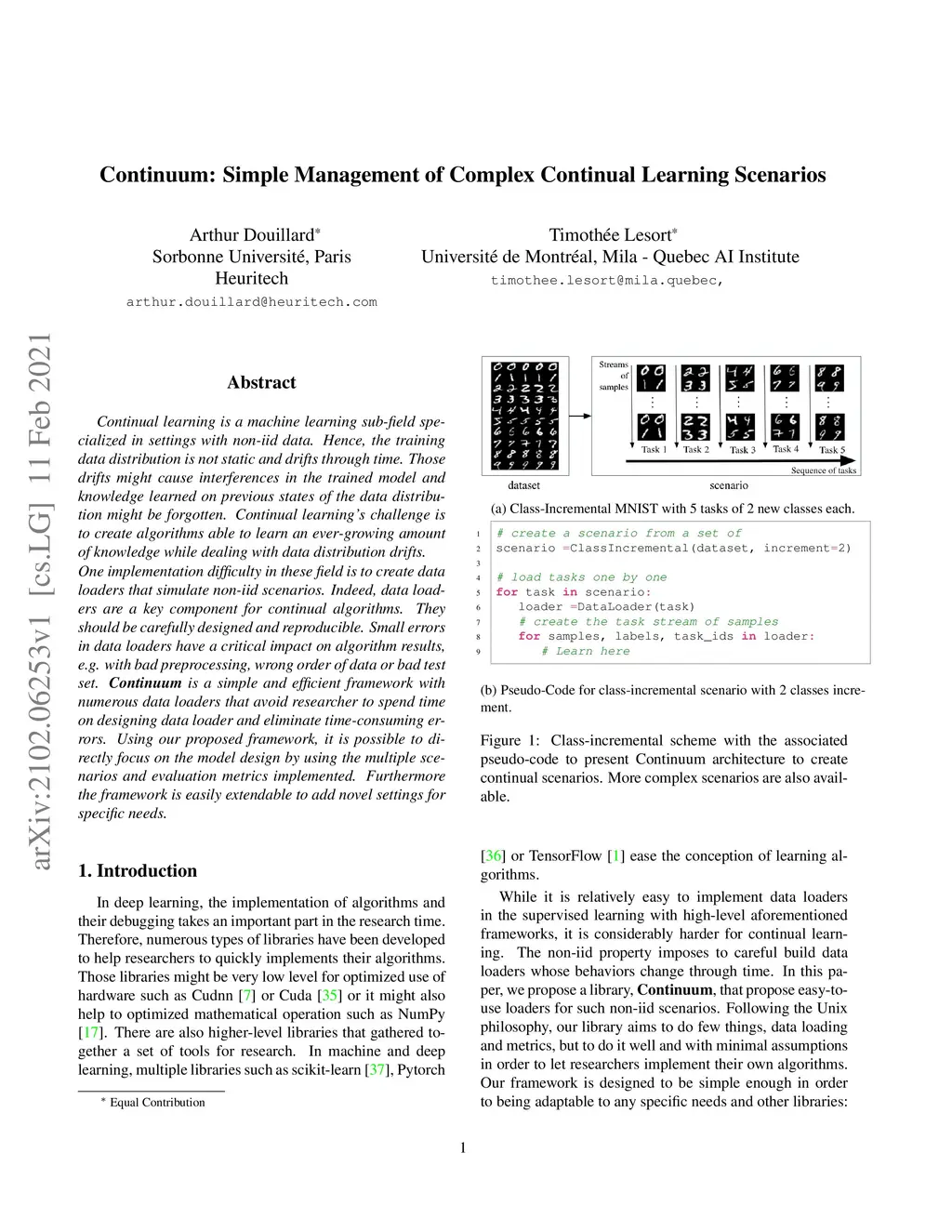 arXiv:2102.06253v1 [cs.LG] 11 Feb 2021

Continuum: Simple Management of Complex Continual Learning Scenarios

Arthur Douillard*
Sorbonne Université, Paris
Heuritech
arthur.douillard@heuritech.com

Timothée Lesort*
Université de Montréal, Mila - Quebec AI Institute
timothee.lesort@mila.quebec,

Abstract

Continual learning is a machine learning sub-field specialized in settings with non-iid data. Hence, the training data distribution is not static and drifts through time. Those drifts might cause interferences in the trained model and knowledge learned on previous states of the data distribution might be forgotten. Continual learning's challenge is to create algorithms able to learn an ever-growing amount of knowledge while dealing with data distribution drifts. One implementation difficulty in these field is to create data loaders that simulate non-iid scenarios. Indeed, data loaders are a key component for continual algorithms. They should be carefully designed and reproducible. Small errors in data loaders have a critical impact on algorithm results, e.g. with bad preprocessing, wrong order of data or bad test set. Continuum is a simple and efficient framework with numerous data loaders that avoid researcher to spend time on designing data loader and eliminate time-consuming errors. Using our proposed framework, it is possible to directly focus on the model design by using the multiple scenarios and evaluation metrics implemented. Furthermore the framework is easily extendable to add novel settings for specific needs.

1. Introduction

In deep learning, the implementation of algorithms and their debugging takes an important part in the research time. Therefore, numerous types of libraries have been developed to help researchers to quickly implements their algorithms. Those libraries might be very low level for optimized use of hardware such as Cudnn [7] or Cuda [35] or it might also help to optimized mathematical operation such as NumPy [17]. There are also higher-level libraries that gathered together a set of tools for research. In machine and deep learning, multiple libraries such as scikit-learn [37], Pytorch

* Equal Contribution

Streams of samples
Task 1 Task 2 Task 3 Task 4 Task 5
Sequence of tasks
dataset scenario

(a) Class-Incremental MNIST with 5 tasks of 2 new classes each.

1 # create a scenario from a set of
2 scenario =ClassIncremental(dataset, increment=2)
3
4 # load tasks one by one
5 for task in scenario:
6 loader =DataLoader(task)
7 # create the task stream of samples
8 for samples, labels, task_ids in loader:
9 # Learn here

(b) Pseudo-Code for class-incremental scenario with 2 classes increment.

Figure 1: Class-incremental scheme with the associated pseudo-code to present Continuum architecture to create continual scenarios. More complex scenarios are also available.

[36] or TensorFlow [1] ease the conception of learning algorithms.

While it is relatively easy to implement data loaders in the supervised learning with high-level aforementioned frameworks, it is considerably harder for continual learning. The non-iid property imposes to careful build data loaders whose behaviors change through time. In this paper, we propose a library, Continuum, that propose easy-to-use loaders for such non-iid scenarios. Following the Unix philosophy, our library aims to do few things, data loading and metrics, but to do it well and with minimal assumptions in order to let researchers implement their own algorithms. Our framework is designed to be simple enough in order to being adaptable to any specific needs and other libraries:

1